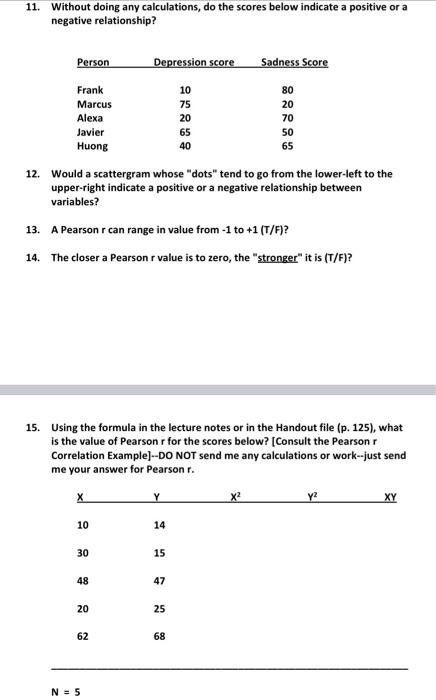 11. Without doing any calculations, do the scores below indicate a positive or a negative relationship?

| Person | Depression score | Sadness Score |
|---|---|---|
| Frank | 10 | 80 |
| Marcus | 75 | 20 |
| Alexa | 20 | 70 |
| Javier | 65 | 50 |
| Huong | 40 | 65 |

12. Would a scattergram whose "dots" tend to go from the lower-left to the upper-right indicate a positive or a negative relationship between variables?

13. A Pearson r can range in value from -1 to +1 (T/F)?

14. The closer a Pearson r value is to zero, the "stronger" it is (T/F)?

15. Using the formula in the lecture notes or in the Handout file (p. 125), what is the value of Pearson r for the scores below? [Consult the Pearson r Correlation Example]--DO NOT send me any calculations or work--just send me your answer for Pearson r.

| X | Y | $X^2$ | $Y^2$ | XY |
|---|---|---|---|---|
| 10 | 14 | | | |
| 30 | 15 | | | |
| 48 | 47 | | | |
| 20 | 25 | | | |
| 62 | 68 | | | |

N = 5